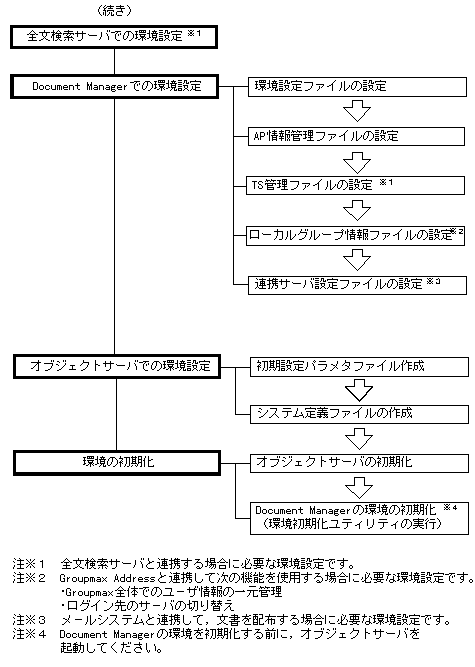 （続き）

全文検索サーバでの環境設定 ※1

Document Managerでの環境設定

環境設定ファイルの設定

AP情報管理ファイルの設定

TS管理ファイルの設定 ※1

ローカルグループ情報ファイルの設定※2

連携サーバ設定ファイルの設定 ※3

オブジェクトサーバでの環境設定

初期設定パラメタファイル作成

システム定義ファイルの作成

環境の初期化

オブジェクトサーバの初期化

Document Managerの環境の初期化 ※4
（環境初期化ユティリティの実行）

注※1　全文検索サーバと連携する場合に必要な環境設定です。
注※2　Groupmax Addressと連携して次の機能を使用する場合に必要な環境設定です。
・Groupmax全体でのユーザ情報の一元管理
・ログイン先のサーバの切り替え
注※3　メールシステムと連携して，文書を配布する場合に必要な環境設定です。
注※4　Document Managerの環境を初期化する前に，オブジェクトサーバを起動してください。